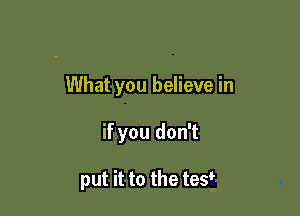 What you believe in

if you don't

put it to the test